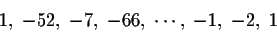 $1, -52, -7, -66, \cdots, -1, -2, 1$